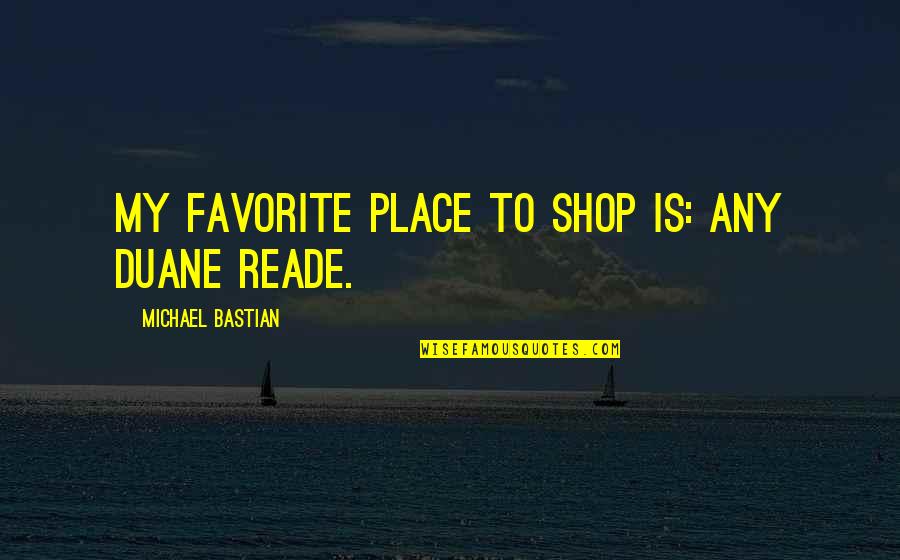 MY FAVORITE PLACE TO SHOP IS: ANY DUANE READE.

MICHAEL BASTIAN

WISEFAMOUSQUOTES.COM